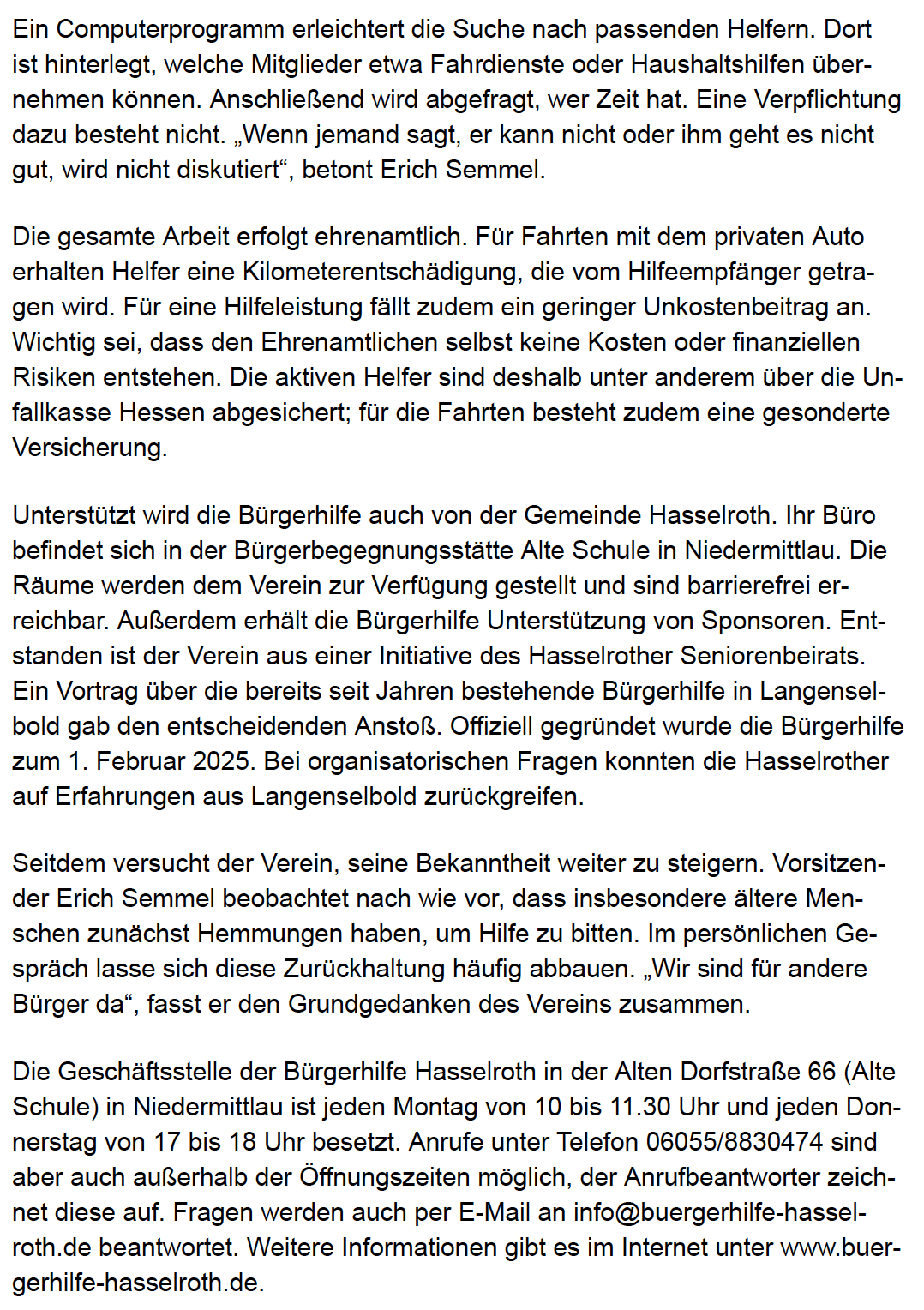 Ein Computerprogramm erleichtert die Suche nach passenden Helfern. Dort ist hinterlegt, welche Mitglieder etwa Fahrdienste oder Haushaltshilfen übernehmen können. Anschließend wird abgefragt, wer Zeit hat. Eine Verpflichtung dazu besteht nicht. „Wenn jemand sagt, er kann nicht oder ihm geht es nicht gut, wird nicht diskutiert“, betont Erich Semmel.

Die gesamte Arbeit erfolgt ehrenamtlich. Für Fahrten mit dem privaten Auto erhalten Helfer eine Kilometerentschädigung, die vom Hilfeempfänger getragen wird. Für eine Hilfeleistung fällt zudem ein geringer Unkostenbeitrag an. Wichtig sei, dass den Ehrenamtlichen selbst keine Kosten oder finanziellen Risiken entstehen. Die aktiven Helfer sind deshalb unter anderem über die Unfallkasse Hessen abgesichert; für die Fahrten besteht zudem eine gesonderte Versicherung.

Unterstützt wird die Bürgerhilfe auch von der Gemeinde Hasselroth. Ihr Büro befindet sich in der Bürgerbegegnungsstätte Alte Schule in Niedermittlau. Die Räume werden dem Verein zur Verfügung gestellt und sind barrierefrei erreichbar. Außerdem erhält die Bürgerhilfe Unterstützung von Sponsoren. Entstanden ist der Verein aus einer Initiative des Hasselrother Seniorenbeirats. Ein Vortrag über die bereits seit Jahren bestehende Bürgerhilfe in Langenselbold gab den entscheidenden Anstoß. Offiziell gegründet wurde die Bürgerhilfe zum 1. Februar 2025. Bei organisatorischen Fragen konnten die Hasselrother auf Erfahrungen aus Langenselbold zurückgreifen.

Seitdem versucht der Verein, seine Bekanntheit weiter zu steigern. Vorsitzender Erich Semmel beobachtet nach wie vor, dass insbesondere ältere Menschen zunächst Hemmungen haben, um Hilfe zu bitten. Im persönlichen Gespräch lasse sich diese Zurückhaltung häufig abbauen. „Wir sind für andere Bürger da“, fasst er den Grundgedanken des Vereins zusammen.

Die Geschäftsstelle der Bürgerhilfe Hasselroth in der Alten Dorfstraße 66 (Alte Schule) in Niedermittlau ist jeden Montag von 10 bis 11.30 Uhr und jeden Donnerstag von 17 bis 18 Uhr besetzt. Anrufe unter Telefon 06055/8830474 sind aber auch außerhalb der Öffnungszeiten möglich, der Anrufbeantworter zeichnet diese auf. Fragen werden auch per E-Mail an info@buergerhilfe-hasselroth.de beantwortet. Weitere Informationen gibt es im Internet unter www.buergerhilfe-hasselroth.de.